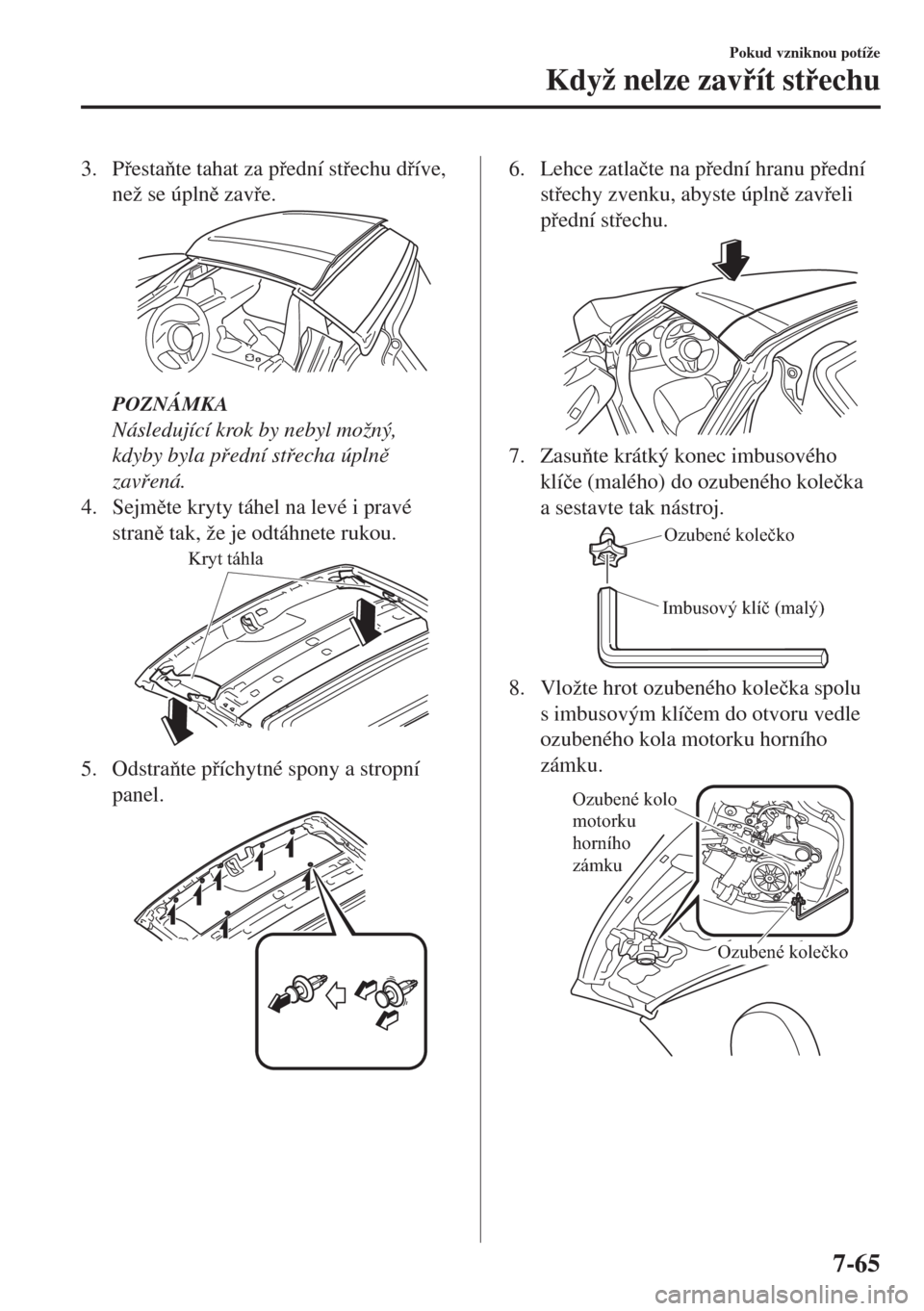 Pokud vzniknou potíže

Když nelze zavřít střechu

3. Přestaňte tahat za přední střechu dříve, než se úplně zavře.

POZNÁMKA

Následující krok by nebyl možný, kdyby byla přední střecha úplně zavřená.

4. Sejměte kryty táhel na levé i pravé straně tak, že je odtáhnete rukou.

Kryt táhla

5. Odstraňte příchytné spony a stropní panel.

6. Lehce zatlačte na přední hranu přední střechy zvenku, abyste úplně zavřeli přední střechu.

7. Zasuňte krátký konec imbusového klíče (malého) do ozubeného kolečka a sestavte tak nástroj.

Ozubené kolečko

Imbusový klíč (malý)

8. Vložte hrot ozubeného kolečka spolu s imbusovým klíčem do otvoru vedle ozubeného kola motorku horního zámku.

Ozubené kolo motorku horního zámku

Ozubené kolečko

7-65

carmanualsonline.info